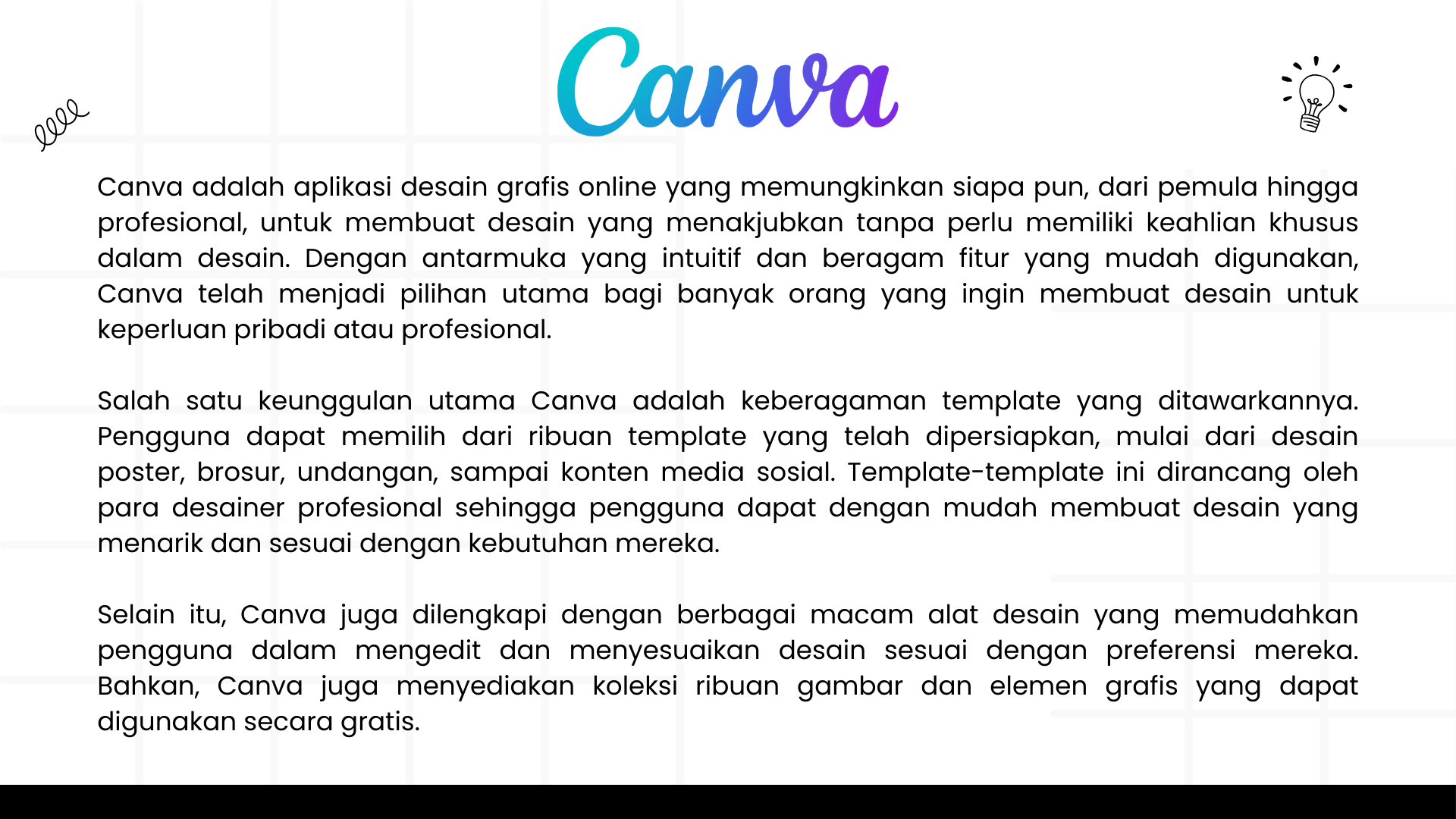 Canva

Canva adalah aplikasi desain grafis online yang memungkinkan siapa pun, dari pemula hingga profesional, untuk membuat desain yang menakjubkan tanpa perlu memiliki keahlian khusus dalam desain. Dengan antarmuka yang intuitif dan beragam fitur yang mudah digunakan, Canva telah menjadi pilihan utama bagi banyak orang yang ingin membuat desain untuk keperluan pribadi atau profesional.

Salah satu keunggulan utama Canva adalah keberagaman template yang ditawarkannya. Pengguna dapat memilih dari ribuan template yang telah dipersiapkan, mulai dari desain poster, brosur, undangan, sampai konten media sosial. Template-template ini dirancang oleh para desainer profesional sehingga pengguna dapat dengan mudah membuat desain yang menarik dan sesuai dengan kebutuhan mereka.

Selain itu, Canva juga dilengkapi dengan berbagai macam alat desain yang memudahkan pengguna dalam mengedit dan menyesuaikan desain sesuai dengan preferensi mereka. Bahkan, Canva juga menyediakan koleksi ribuan gambar dan elemen grafis yang dapat digunakan secara gratis.